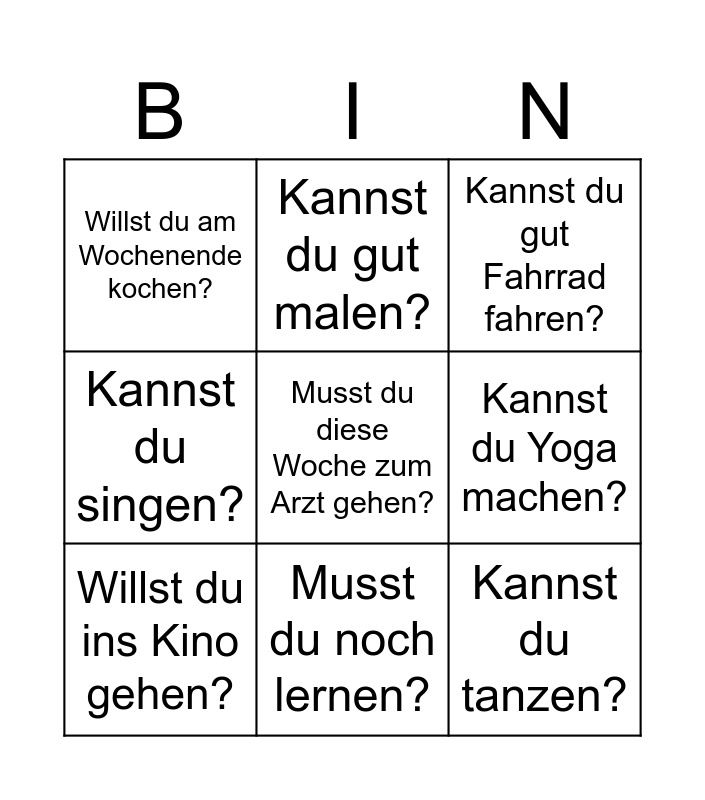 | B | I | N |
|---|---|---|
| Willst du am Wochenende kochen? | Kannst du gut malen? | Kannst du gut Fahrrad fahren? |
| Kannst du singen? | Musst du diese Woche zum Arzt gehen? | Kannst du Yoga machen? |
| Willst du ins Kino gehen? | Musst du noch lernen? | Kannst du tanzen? |